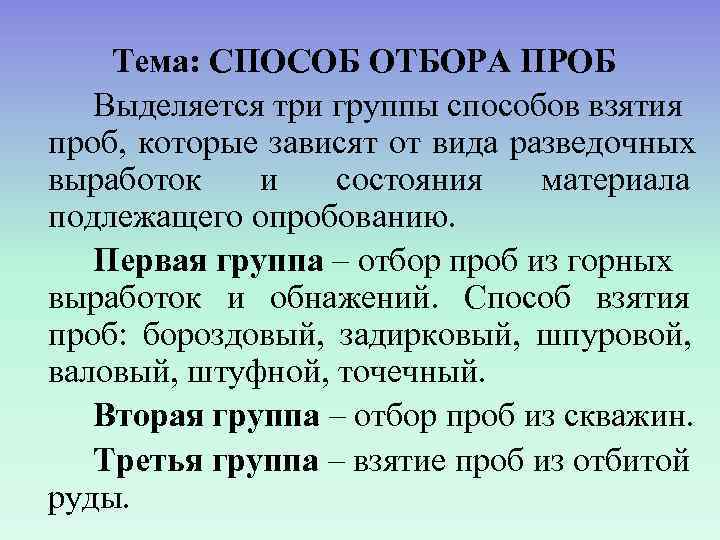 Тема: СПОСОБ ОТБОРА ПРОБ

Выделяется три группы способов взятия проб, которые зависят от вида разведочных выработок и состояния материала подлежащего опробованию.

Первая группа – отбор проб из горных выработок и обнажений. Способ взятия проб: бороздовый, задирковый, шпуровой, валовый, штуфной, точечный.

Вторая группа – отбор проб из скважин.

Третья группа – взятие проб из отбитой руды.